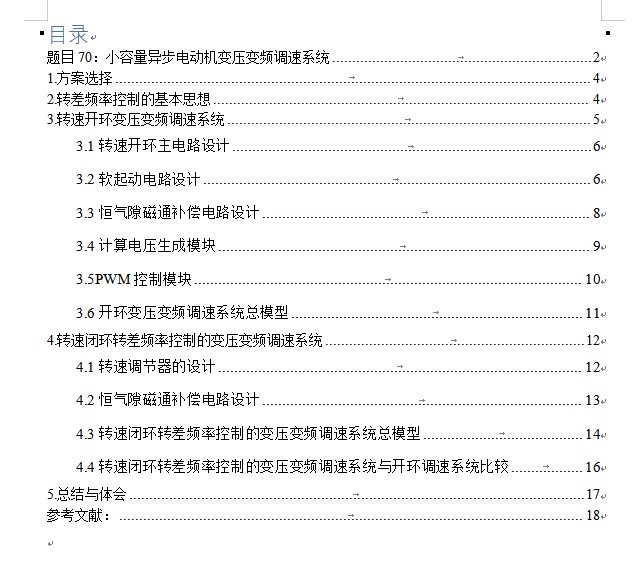 目录

题目 70：小容量异步电动机变压变频调速系统 ........ 2

1.方案选择 ........ 4

2.转差频率控制的基本思想 ........ 4

3.转速开环变压变频调速系统 ........ 5

3.1 转速开环主电路设计 ........ 6

3.2 软起动电路设计 ........ 6

3.3 恒气隙磁通补偿电路设计 ........ 8

3.4 计算电压生成模块 ........ 9

3.5PWM 控制模块 ........ 10

3.6 开环变压变频调速系统总模型 ........ 11

4.转速闭环转差频率控制的变压变频调速系统 ........ 12

4.1 转速调节器的设计 ........ 12

4.2 恒气隙磁通补偿电路设计 ........ 13

4.3 转速闭环转差频率控制的变压变频调速系统总模型 ........ 14

4.4 转速闭环转差频率控制的变压变频调速系统与开环调速系统比较 ........ 16

5.总结与体会 ........ 17

参考文献： ........ 18